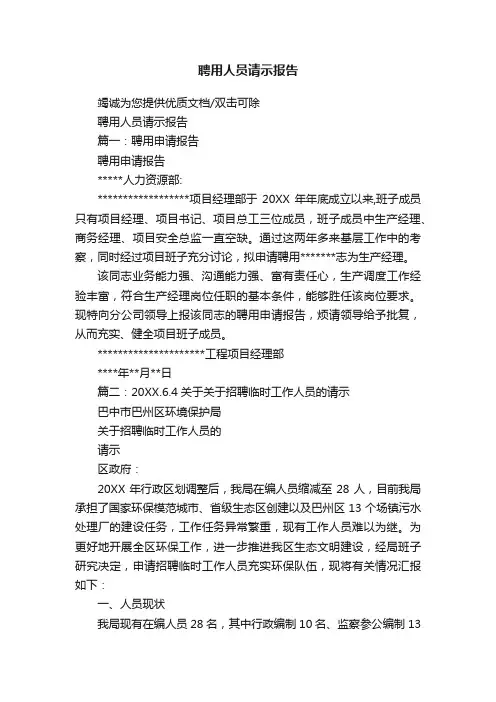 聘用人员请示报告

竭诚为您提供优质文档/双击可除

聘用人员请示报告

篇一：聘用申请报告

聘用申请报告

*****人力资源部:

******************项目经理部于 20XX 年年底成立以来,班子成员只有项目经理、项目书记、项目总工三位成员，班子成员中生产经理、商务经理、项目安全总监一直空缺。通过这两年多来基层工作中的考察，同时经过项目班子充分讨论，拟申请聘用*******志为生产经理。

该同志业务能力强、沟通能力强、富有责任心，生产调度工作经验丰富，符合生产经理岗位任职的基本条件，能够胜任该岗位要求。现特向分公司领导上报该同志的聘用申请报告，烦请领导给予批复，从而充实、健全项目班子成员。

*********************工程项目经理部

****年**月**日

篇二：20XX.6.4 关于关于招聘临时工作人员的请示

巴中市巴州区环境保护局

关于招聘临时工作人员的

请示

区政府：

20XX 年行政区划调整后，我局在编人员缩减至 28 人，目前我局承担了国家环保模范城市、省级生态区创建以及巴州区 13 个场镇污水处理厂的建设任务，工作任务异常繁重，现有工作人员难以为继。为更好地开展全区环保工作，进一步推进我区生态文明建设，经局班子研究决定，申请招聘临时工作人员充实环保队伍，现将有关情况汇报如下：

一、人员现状

我局现有在编人员 28 名，其中行政编制 10 名、监察参公编制 13